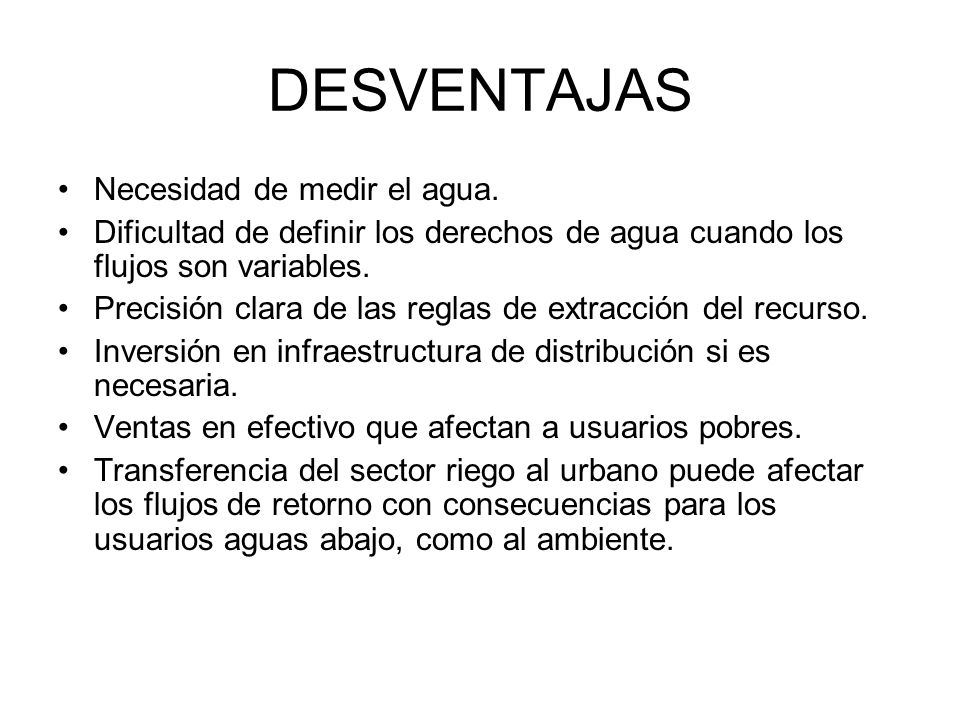 DESVENTAJAS

• Necesidad de medir el agua.
• Dificultad de definir los derechos de agua cuando los flujos son variables.
• Precisión clara de las reglas de extracción del recurso.
• Inversión en infraestructura de distribución si es necesaria.
• Ventas en efectivo que afectan a usuarios pobres.
• Transferencia del sector riego al urbano puede afectar los flujos de retorno con consecuencias para los usuarios aguas abajo, como al ambiente.